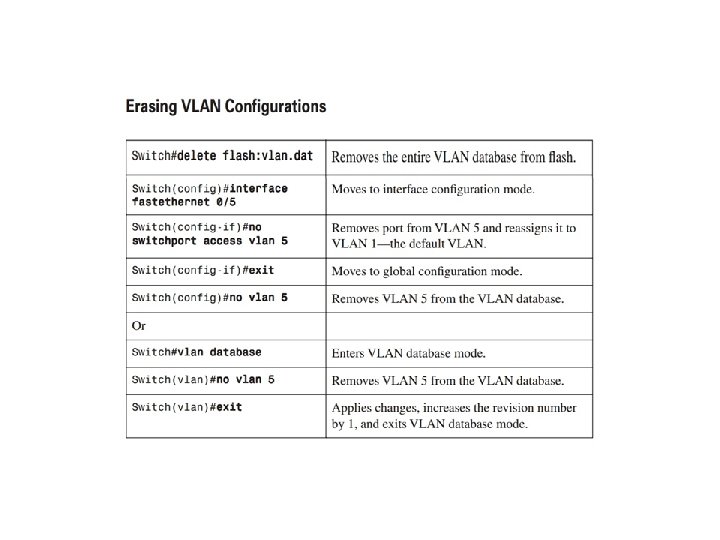 Erasing VLAN Configurations

| | |
|---|---|
| Switch#delete flash:vlan.dat | Removes the entire VLAN database from flash. |
| Switch(config)#interface fastethernet 0/5 | Moves to interface configuration mode. |
| Switch(config-if)#no switchport access vlan 5 | Removes port from VLAN 5 and reassigns it to VLAN 1—the default VLAN. |
| Switch(config-if)#exit | Moves to global configuration mode. |
| Switch(config)#no vlan 5 | Removes VLAN 5 from the VLAN database. |
| Or | |
| Switch#vlan database | Enters VLAN database mode. |
| Switch(vlan)#no vlan 5 | Removes VLAN 5 from the VLAN database. |
| Switch(vlan)#exit | Applies changes, increases the revision number by 1, and exits VLAN database mode. |